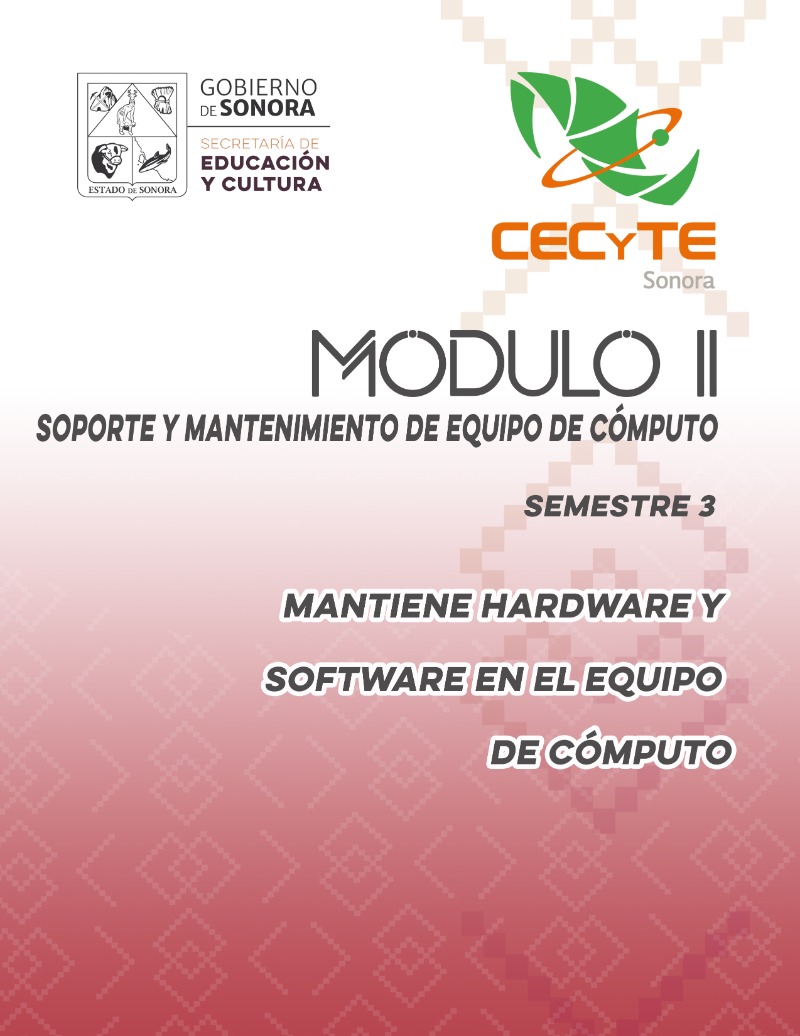 ESTADO DE SONORA

GOBIERNO DE SONORA

SECRETARÍA DE EDUCACIÓN Y CULTURA

CECyTE
Sonora

MÓDULO II

SOPORTE Y MANTENIMIENTO DE EQUIPO DE CÓMPUTO

SEMESTRE 3

MANTIENE HARDWARE Y SOFTWARE EN EL EQUIPO DE CÓMPUTO